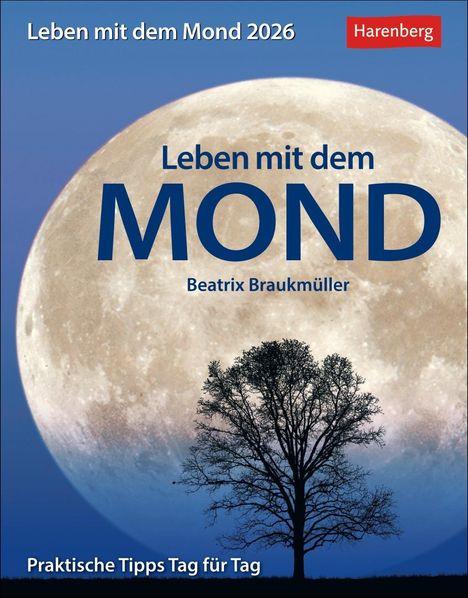 Leben mit dem Mond 2026

Harenberg

Leben mit dem
MOND

Beatrix Braukmüller

Praktische Tipps Tag für Tag